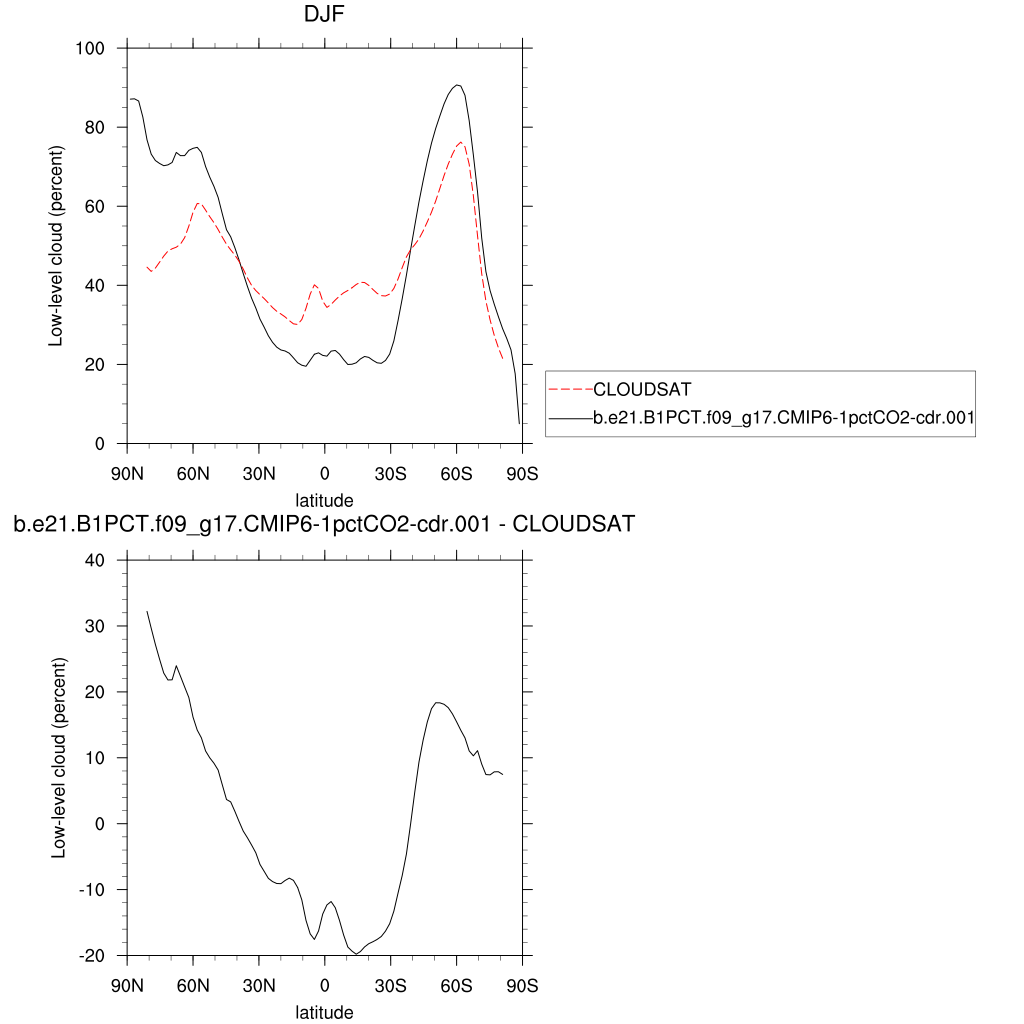 DJF

Low-level cloud (percent)

100
80
60
40
20
0

90N 60N 30N 0 30S 60S 90S

latitude

CLOUDSAT
b.e21.B1PCT.f09_g17.CMIP6-1pctCO2-cdr.001

b.e21.B1PCT.f09_g17.CMIP6-1pctCO2-cdr.001 - CLOUDSAT

Low-level cloud (percent)

40
30
20
10
0
-10
-20

90N 60N 30N 0 30S 60S 90S

latitude